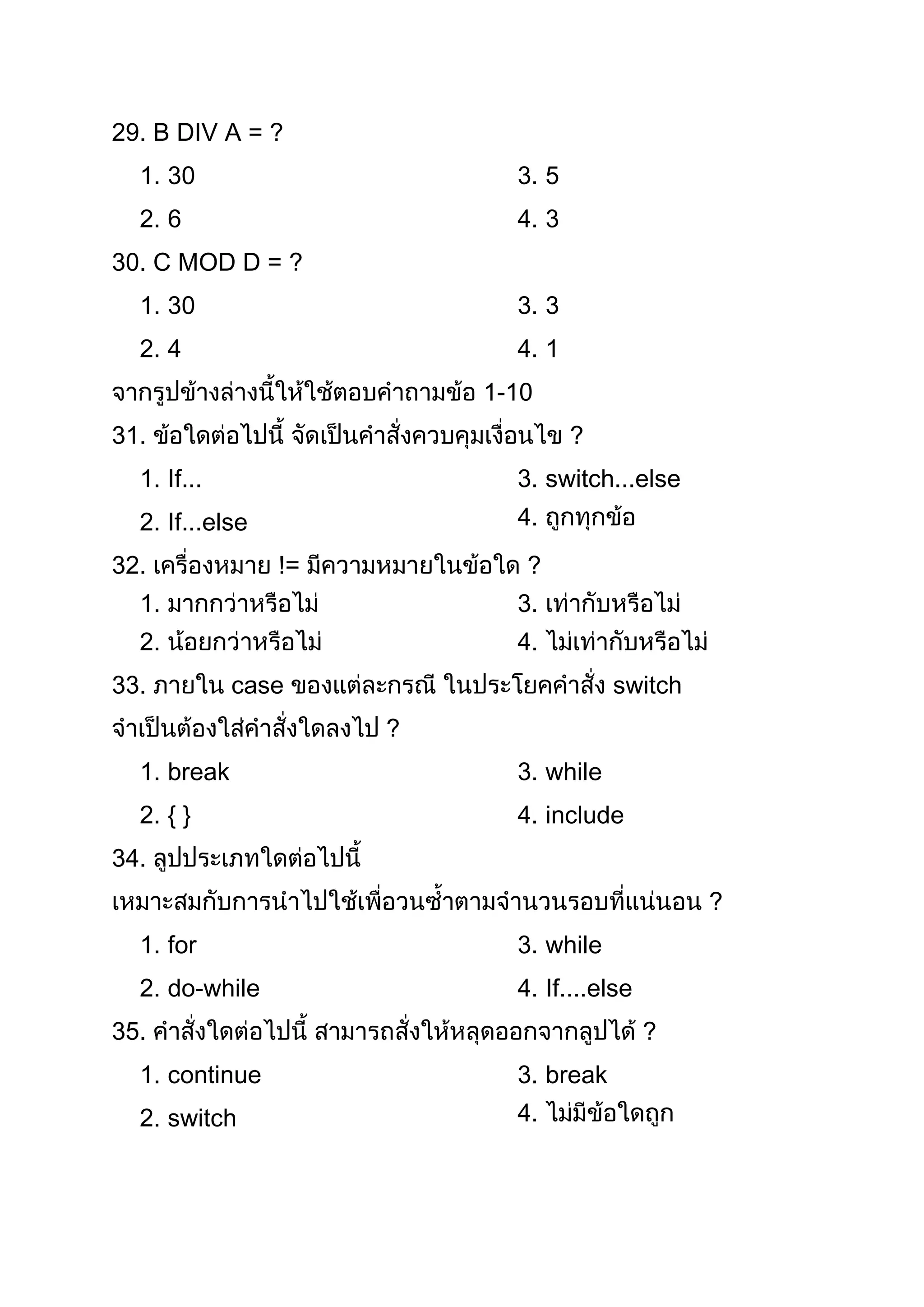 29. B DIV A = ?

1. 30
2. 6
3. 5
4. 3

30. C MOD D = ?

1. 30
2. 4
3. 3
4. 1

จากรูปข้างล่างนี้ให้ใช้ตอบคำถามข้อ 1-10

31. ข้อใดต่อไปนี้ จัดเป็นคำสั่งควบคุมเงื่อนไข ?

1. If...
2. If...else
3. switch...else
4. ถูกทุกข้อ

32. เครื่องหมาย != มีความหมายในข้อใด ?

1. มากกว่าหรือไม่
2. น้อยกว่าหรือไม่
3. เท่ากับหรือไม่
4. ไม่เท่ากับหรือไม่

33. ภายใน case ของแต่ละกรณี ในประโยคคำสั่ง switch จำเป็นต้องใส่คำสั่งใดลงไป ?

1. break
2. { }
3. while
4. include

34. ลูปประเภทใดต่อไปนี้ เหมาะสมกับการนำไปใช้เพื่อวนซ้ำตามจำนวนรอบที่แน่นอน ?

1. for
2. do-while
3. while
4. If....else

35. คำสั่งใดต่อไปนี้ สามารถสั่งให้หลุดออกจากลูปได้ ?

1. continue
2. switch
3. break
4. ไม่มีข้อใดถูก